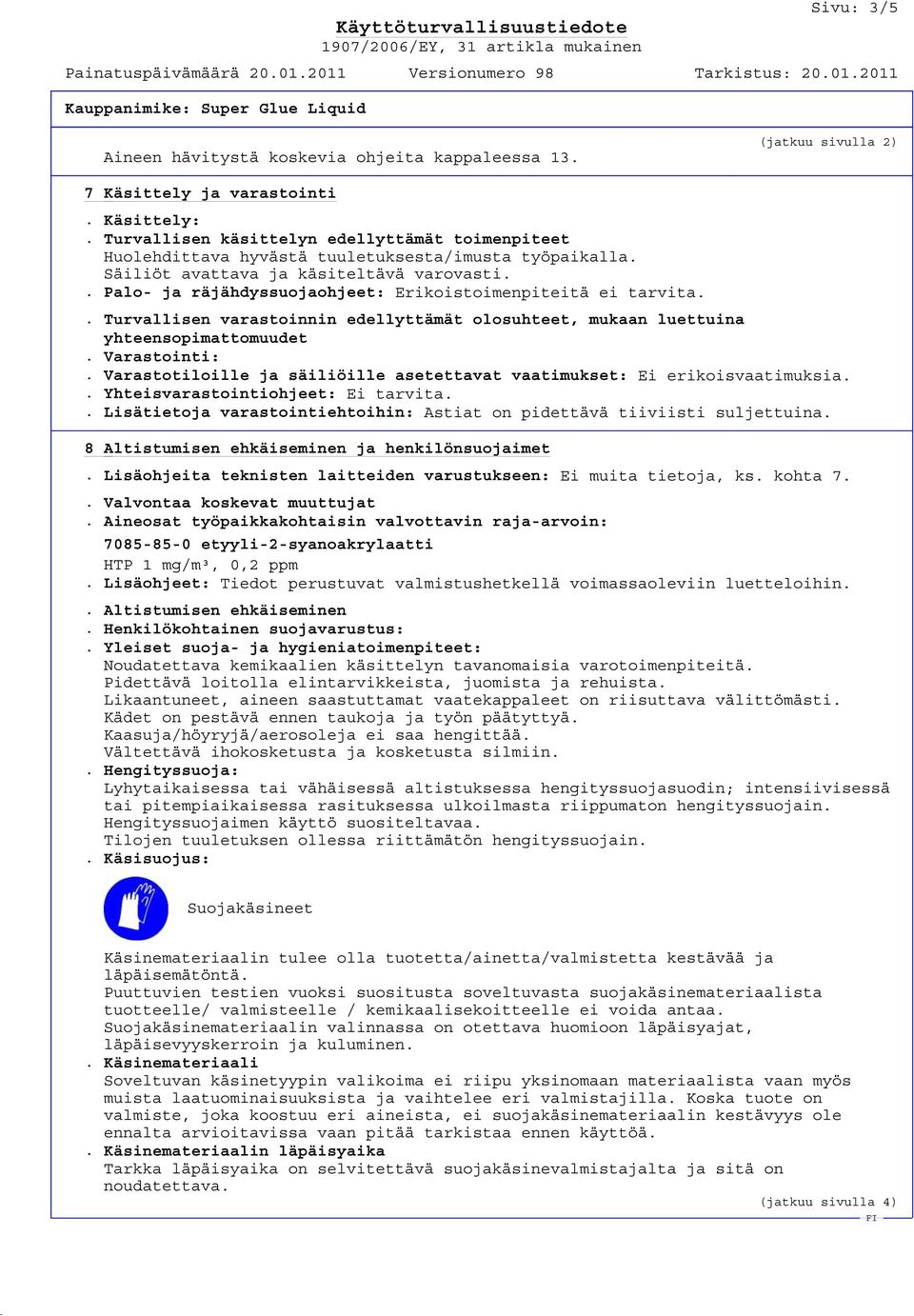 Sivu: 3/5

Käyttöturvallisuustiedote
1907/2006/EY, 31 artikla mukainen

Painatuspäivämäärä 20.01.2011 Versionumero 98 Tarkistus: 20.01.2011

Kauppanimike: Super Glue Liquid

(jatkuu sivulla 2)

Aineen hävitystä koskevia ohjeita kappaleessa 13.

7 Käsittely ja varastointi

. Käsittely:
. Turvallisen käsittelyn edellyttämät toimenpiteet
Huolehdittava hyvästä tuuletuksesta/imusta työpaikalla.
Säiliöt avattava ja käsiteltävä varovasti.
. Palo- ja räjähdyssuojaohjeet: Erikoistoimenpiteitä ei tarvita.

. Turvallisen varastoinnin edellyttämät olosuhteet, mukaan luettuina yhteensopimattomuudet
. Varastointi:
. Varastotiloille ja säiliöille asetettavat vaatimukset: Ei erikoisvaatimuksia.
. Yhteisvarastointiohjeet: Ei tarvita.
. Lisätietoja varastointiehtoihin: Astiat on pidettävä tiiviisti suljettuina.

8 Altistumisen ehkäiseminen ja henkilönsuojaimet

. Lisäohjeita teknisten laitteiden varustukseen: Ei muita tietoja, ks. kohta 7.

. Valvontaa koskevat muuttujat
. Aineosat työpaikkakohtaisin valvottavin raja-arvoin:
7085-85-0 etyyli-2-syanoakrylaatti
HTP 1 mg/m³, 0,2 ppm
. Lisäohjeet: Tiedot perustuvat valmistushetkellä voimassaoleviin luetteloihin.

. Altistumisen ehkäiseminen
. Henkilökohtainen suojavarustus:
. Yleiset suoja- ja hygieniatoimenpiteet:
Noudatettava kemikaalien käsittelyn tavanomaisia varotoimenpiteitä.
Pidettävä loitolla elintarvikkeista, juomista ja rehuista.
Likaantuneet, aineen saastuttamat vaatekappaleet on riisuttava välittömästi.
Kädet on pestävä ennen taukoja ja työn päätyttyä.
Kaasuja/höyryjä/aerosoleja ei saa hengittää.
Vältettävä ihokosketusta ja kosketusta silmiin.
. Hengityssuoja:
Lyhytaikaisessa tai vähäisessä altistuksessa hengityssuojasuodin; intensiivisessä tai pitempiaikaisessa rasituksessa ulkoilmasta riippumaton hengityssuojain.
Hengityssuojaimen käyttö suositeltavaa.
Tilojen tuuletuksen ollessa riittämätön hengityssuojain.
. Käsisuojus:

Suojakäsineet

Käsinemateriaalin tulee olla tuotetta/ainetta/valmistetta kestävää ja läpäisemätöntä.
Puuttuvien testien vuoksi suositusta soveltuvasta suojakäsinemateriaalista tuotteelle/ valmisteelle / kemikaalisekoitteelle ei voida antaa.
Suojakäsinemateriaalin valinnassa on otettava huomioon läpäisyajat, läpäisevyyskerroin ja kuluminen.
. Käsinemateriaali
Soveltuvan käsinetyypin valikoima ei riipu yksinomaan materiaalista vaan myös muista laatuominaisuuksista ja vaihtelee eri valmistajilla. Koska tuote on valmiste, joka koostuu eri aineista, ei suojakäsinemateriaalin kestävyys ole ennalta arvioitavissa vaan pitää tarkistaa ennen käyttöä.
. Käsinemateriaalin läpäisyaika
Tarkka läpäisyaika on selvitettävä suojakäsinevalmistajalta ja sitä on noudatettava.

(jatkuu sivulla 4)
FI